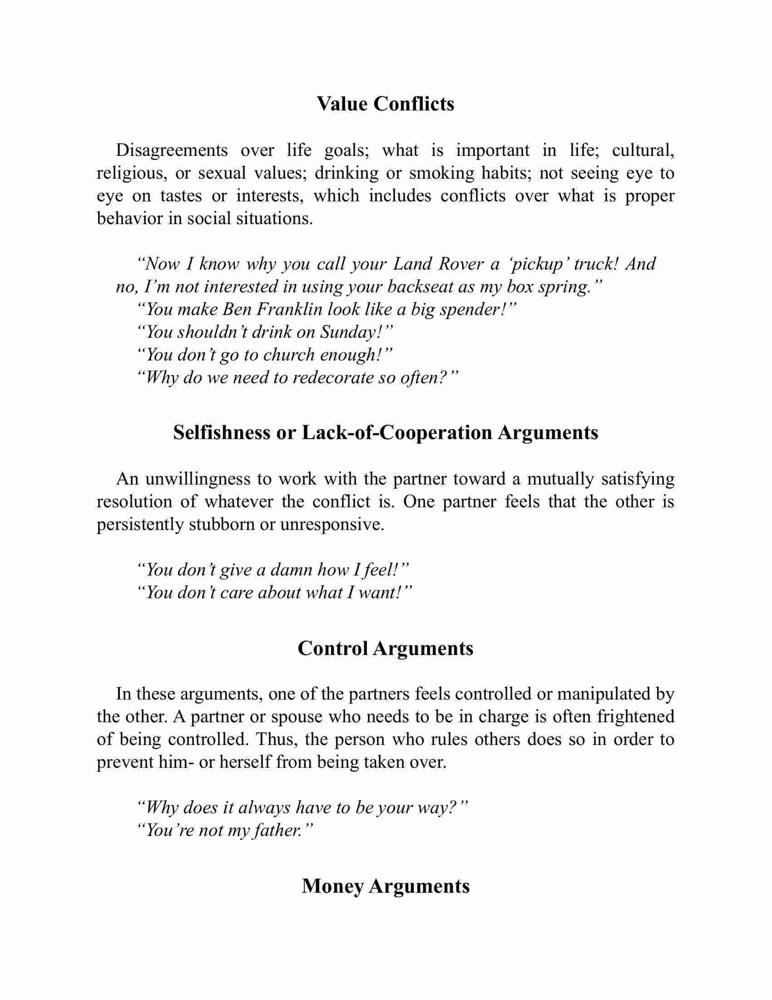 Value Conflicts

Disagreements over life goals; what is important in life; cultural, religious, or sexual values; drinking or smoking habits; not seeing eye to eye on tastes or interests, which includes conflicts over what is proper behavior in social situations.

"Now I know why you call your Land Rover a 'pickup' truck! And no, I'm not interested in using your backseat as my box spring."
"You make Ben Franklin look like a big spender!"
"You shouldn't drink on Sunday!"
"You don't go to church enough!"
"Why do we need to redecorate so often?"

Selfishness or Lack-of-Cooperation Arguments

An unwillingness to work with the partner toward a mutually satisfying resolution of whatever the conflict is. One partner feels that the other is persistently stubborn or unresponsive.

"You don't give a damn how I feel!"
"You don't care about what I want!"

Control Arguments

In these arguments, one of the partners feels controlled or manipulated by the other. A partner or spouse who needs to be in charge is often frightened of being controlled. Thus, the person who rules others does so in order to prevent him- or herself from being taken over.

"Why does it always have to be your way?"
"You're not my father."

Money Arguments